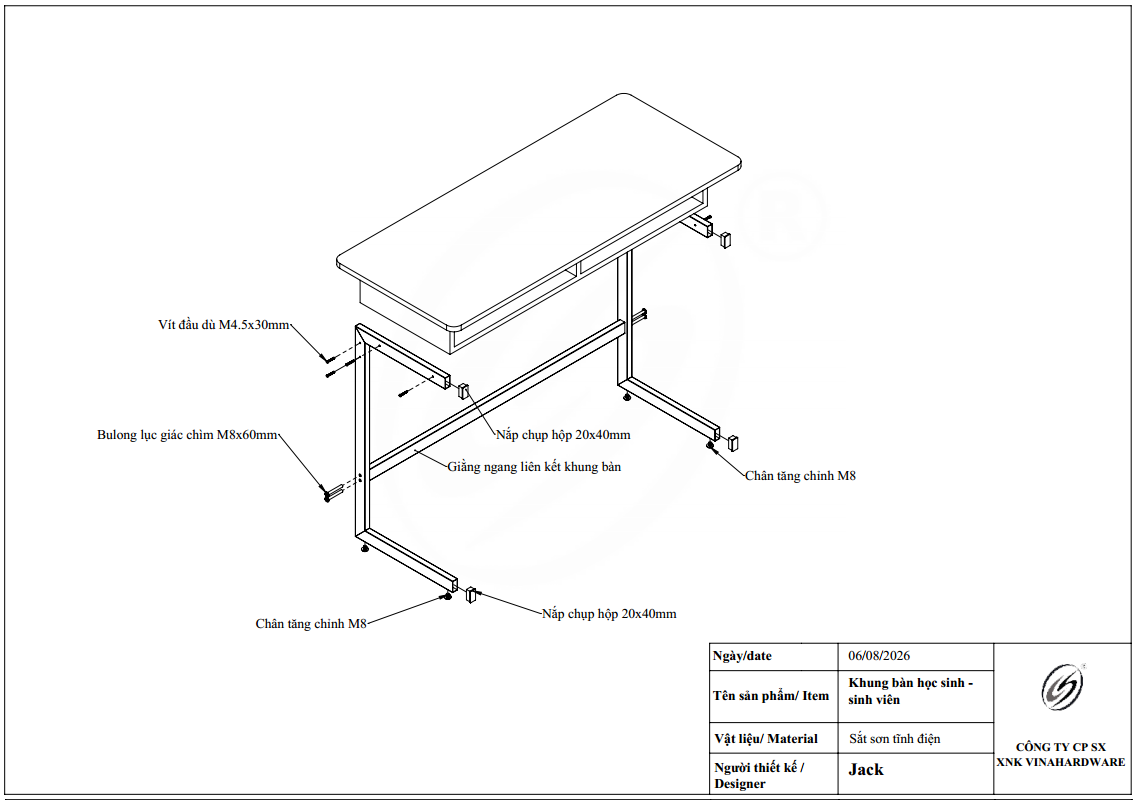 Vít đầu dù M4.5x30mm

Bulong lục giác chìm M8x60mm

Nắp chụp hộp 20x40mm

Giằng ngang liên kết khung bàn

Chân tăng chỉnh M8

Chân tăng chỉnh M8

Nắp chụp hộp 20x40mm

| Ngày/date | 06/08/2026 |
|---|---|
| Tên sản phẩm/ Item | Khung bàn học sinh - sinh viên |
| Vật liệu/ Material | Sắt sơn tĩnh điện |
| Người thiết kế / Designer | Jack |

CÔNG TY CP SX XNK VINAHARDWARE